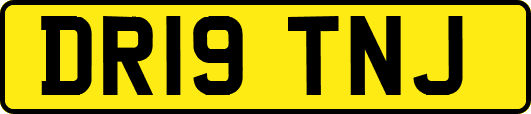 DR19 TNJ